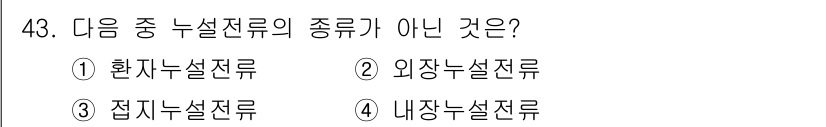 43. 다음 중 누설전류의 종류가 아닌 것은?

① 환자누설전류 ② 외장누설전류

③ 접지누설전류 ④ 내장누설전류